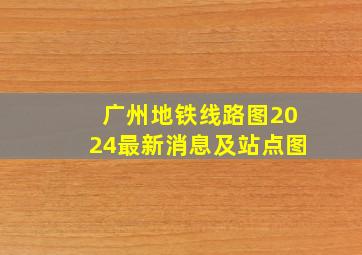 广州地铁线路图2024最新消息及站点图